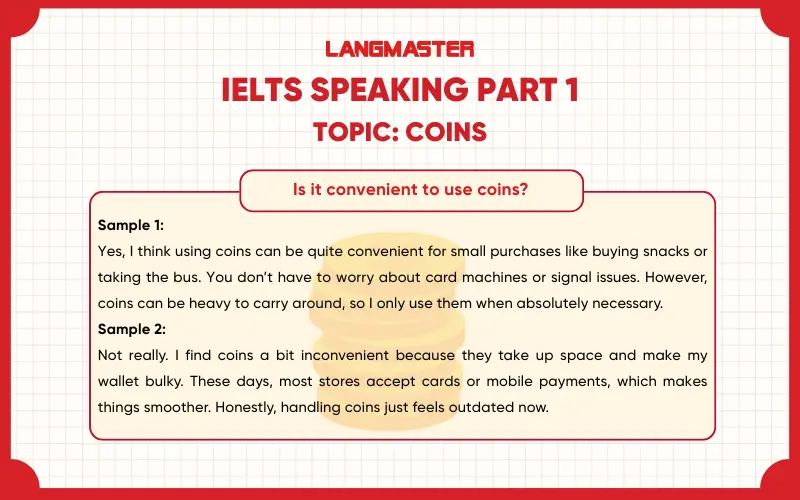 LANGMASTER
IELTS SPEAKING PART 1
TOPIC: COINS

Is it convenient to use coins?

Sample 1:
Yes, I think using coins can be quite convenient for small purchases like buying snacks or taking the bus. You don't have to worry about card machines or signal issues. However, coins can be heavy to carry around, so I only use them when absolutely necessary.
Sample 2:
Not really. I find coins a bit inconvenient because they take up space and make my wallet bulky. These days, most stores accept cards or mobile payments, which makes things smoother. Honestly, handling coins just feels outdated now.